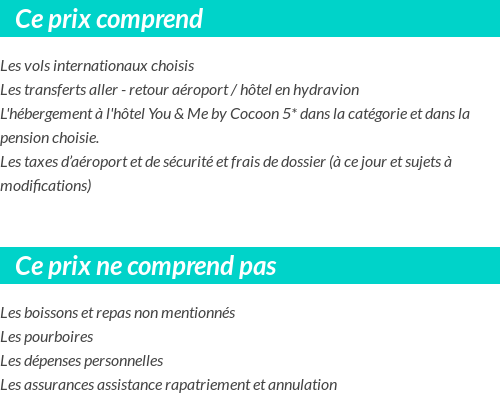 Ce prix comprend

Les vols internationaux choisis
Les transferts aller - retour aéroport / hôtel en hydravion
L'hébergement à l'hôtel You & Me by Cocoon 5* dans la catégorie et dans la pension choisie.
Les taxes d'aéroport et de sécurité et frais de dossier (à ce jour et sujets à modifications)

Ce prix ne comprend pas

Les boissons et repas non mentionnés
Les pourboires
Les dépenses personnelles
Les assurances assistance rapatriement et annulation